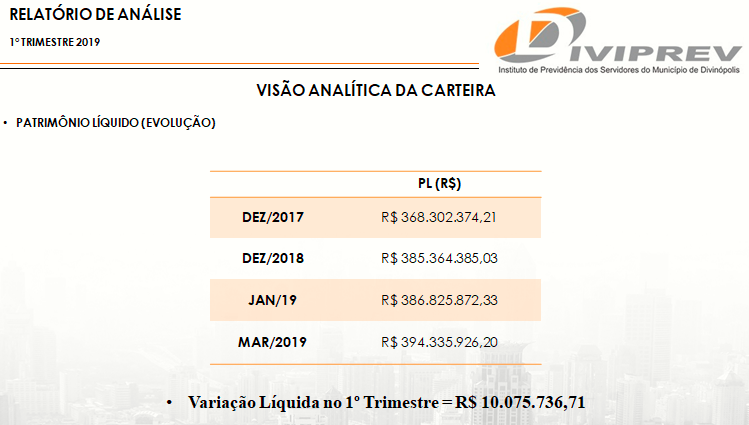 RELATÓRIO DE ANÁLISE

1º TRIMESTRE 2019

DIVIPREV
Instituto de Previdência dos Servidores do Município de Divinópolis

VISÃO ANALÍTICA DA CARTEIRA

• PATRIMÔNIO LÍQUIDO (EVOLUÇÃO)

| | PL (R$) |
|---|---|
| DEZ/2017 | R$ 368.302.374,21 |
| DEZ/2018 | R$ 385.364.385,03 |
| JAN/19 | R$ 386.825.872,33 |
| MAR/2019 | R$ 394.335.926,20 |

• Variação Líquida no 1º Trimestre = R$ 10.075.736,71